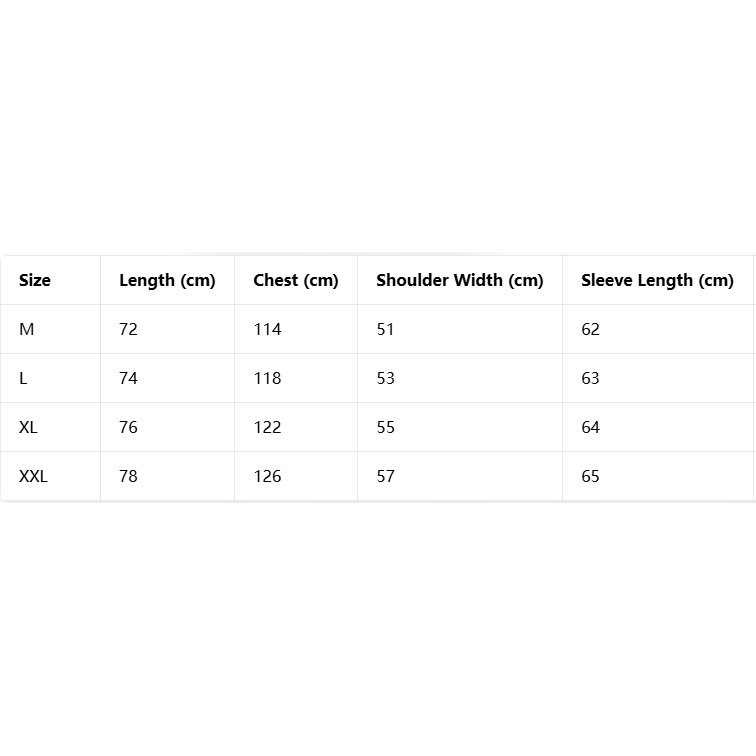 | Size | Length (cm) | Chest (cm) | Shoulder Width (cm) | Sleeve Length (cm) |
|---|---|---|---|---|
| M | 72 | 114 | 51 | 62 |
| L | 74 | 118 | 53 | 63 |
| XL | 76 | 122 | 55 | 64 |
| XXL | 78 | 126 | 57 | 65 |